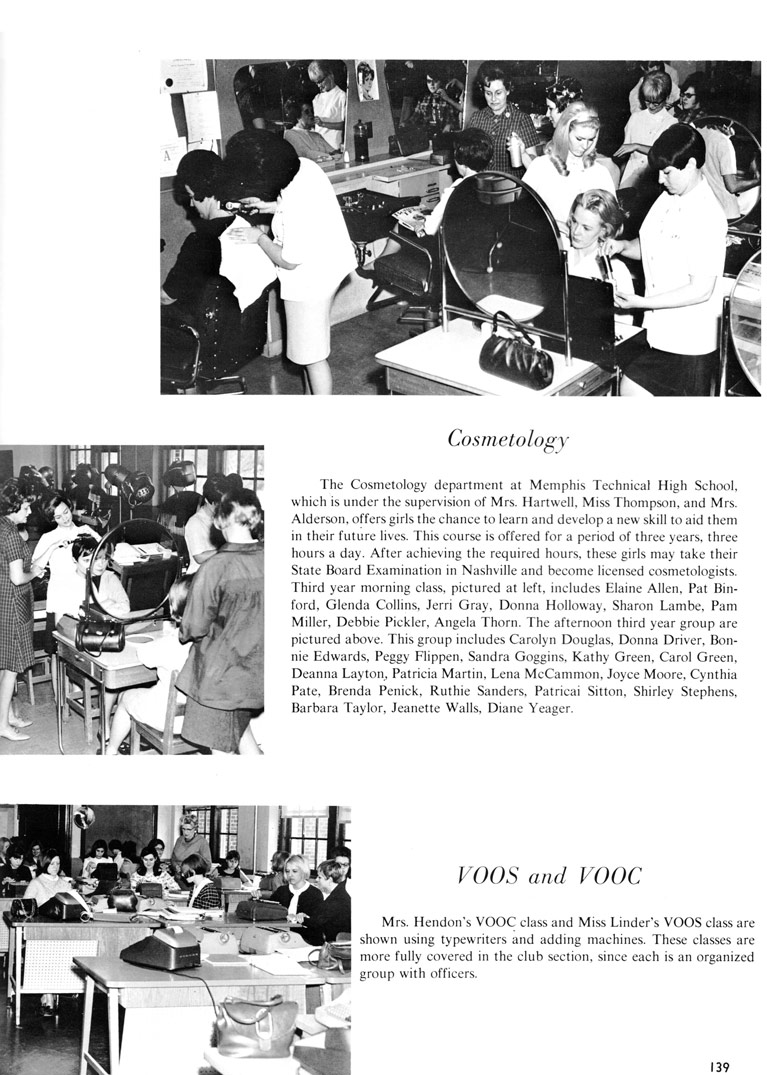 Cosmetology

The Cosmetology department at Memphis Technical High School, which is under the supervision of Mrs. Hartwell, Miss Thompson, and Mrs. Alderson, offers girls the chance to learn and develop a new skill to aid them in their future lives. This course is offered for a period of three years, three hours a day. After achieving the required hours, these girls may take their State Board Examination in Nashville and become licensed cosmetologists. Third year morning class, pictured at left, includes Elaine Allen, Pat Binford, Glenda Collins, Jerri Gray, Donna Holloway, Sharon Lambe, Pam Miller, Debbie Pickler, Angela Thorn. The afternoon third year group are pictured above. This group includes Carolyn Douglas, Donna Driver, Bonnie Edwards, Peggy Flippen, Sandra Goggins, Kathy Green, Carol Green, Deanna Layton, Patricia Martin, Lena McCammon, Joyce Moore, Cynthia Pate, Brenda Penick, Ruthie Sanders, Patricai Sitton, Shirley Stephens, Barbara Taylor, Jeanette Walls, Diane Yeager.

VOOS and VOOC

Mrs. Hendon's VOOC class and Miss Linder's VOOS class are shown using typewriters and adding machines. These classes are more fully covered in the club section, since each is an organized group with officers.

139